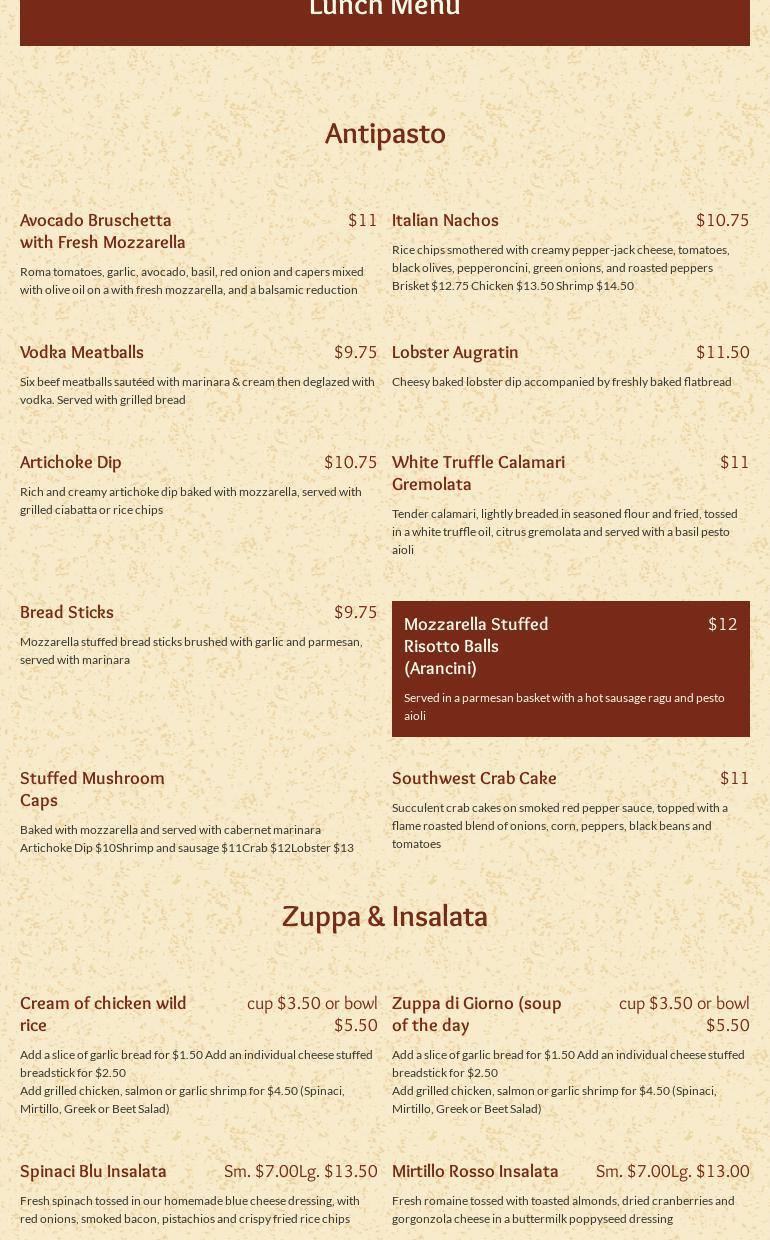 Lunch Menu

Antipasto

Avocado Bruschetta with Fresh Mozzarella
$11
Roma tomatoes, garlic, avocado, basil, red onion and capers mixed with olive oil on a with fresh mozzarella, and a balsamic reduction

Vodka Meatballs
$9.75
Six beef meatballs sautéed with marinara & cream then deglazed with vodka. Served with grilled bread

Artichoke Dip
$10.75
Rich and creamy artichoke dip baked with mozzarella, served with grilled ciabatta or rice chips

Bread Sticks
$9.75
Mozzarella stuffed bread sticks brushed with garlic and parmesan, served with marinara

Stuffed Mushroom Caps
Baked with mozzarella and served with cabernet marinara Artichoke Dip $10Shrimp and sausage $11Crab $12Lobster $13

Italian Nachos
$10.75
Rice chips smothered with creamy pepper-jack cheese, tomatoes, black olives, pepperoncini, green onions, and roasted peppers Brisket $12.75 Chicken $13.50 Shrimp $14.50

Lobster Augratin
$11.50
Cheesy baked lobster dip accompanied by freshly baked flatbread

White Truffle Calamari Gremolata
$11
Tender calamari, lightly breaded in seasoned flour and fried, tossed in a white truffle oil, citrus gremolata and served with a basil pesto aioli

Mozzarella Stuffed Risotto Balls (Arancini)
$12
Served in a parmesan basket with a hot sausage ragu and pesto aioli

Southwest Crab Cake
$11
Succulent crab cakes on smoked red pepper sauce, topped with a flame roasted blend of onions, corn, peppers, black beans and tomatoes

Zuppa & Insalata

Cream of chicken wild rice
cup $3.50 or bowl $5.50
Add a slice of garlic bread for $1.50 Add an individual cheese stuffed breadstick for $2.50
Add grilled chicken, salmon or garlic shrimp for $4.50 (Spinaci, Mirtillo, Greek or Beet Salad)

Spinaci Blu Insalata
Sm. $7.00Lg. $13.50
Fresh spinach tossed in our homemade blue cheese dressing, with red onions, smoked bacon, pistachios and crispy fried rice chips

Zuppa di Giorno (soup of the day
cup $3.50 or bowl $5.50
Add a slice of garlic bread for $1.50 Add an individual cheese stuffed breadstick for $2.50
Add grilled chicken, salmon or garlic shrimp for $4.50 (Spinaci, Mirtillo, Greek or Beet Salad)

Mirtillo Rosso Insalata
Sm. $7.00Lg. $13.00
Fresh romaine tossed with toasted almonds, dried cranberries and gorgonzola cheese in a buttermilk poppyseed dressing